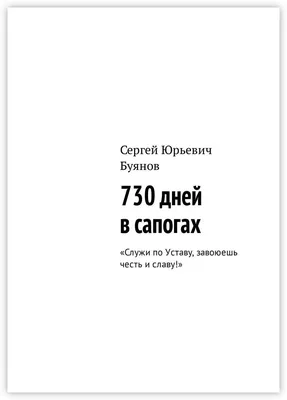 Сергей Юрьевич Буянов

730 дней в сапогах

«Служи по Уставу, завоюешь честь и славу!»